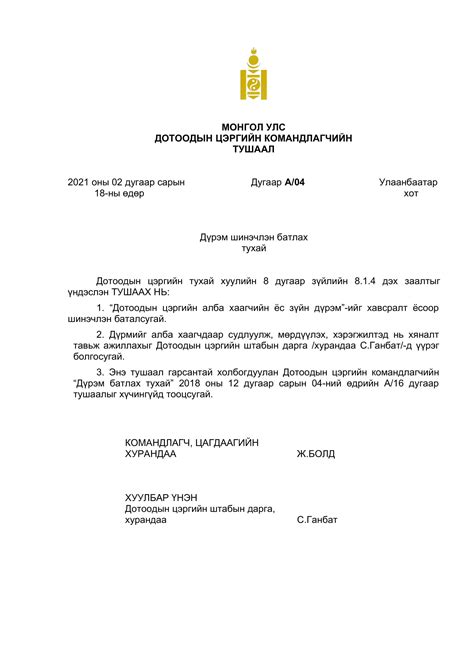 МОНГОЛ УЛС
ДОТООДЫН ЦЭРГИЙН КОМАНДЛАГЧИЙН
ТУШААЛ

2021 оны 02 дугаар сарын 18-ны өдөр

Дугаар А/04

Улаанбаатар хот

Дүрэм шинэчлэн батлах тухай

Дотоодын цэргийн тухай хуулийн 8 дугаар зүйлийн 8.1.4 дэх заалтыг үндэслэн ТУШААХ НЬ:

1. "Дотоодын цэргийн алба хаагчийн ёс зүйн дүрэм"-ийг хавсралт ёсоор шинэчлэн баталсугай.

2. Дүрмийг алба хаагчдаар судлуулж, мөрдүүлэх, хэрэгжилтэд нь хяналт тавьж ажиллахыг Дотоодын цэргийн штабын дарга /хурандаа С.Ганбат/-д үүрэг болгосугай.

3. Энэ тушаал гарсантай холбогдуулан Дотоодын цэргийн командлагчийн "Дүрэм батлах тухай" 2018 оны 12 дугаар сарын 04-ний өдрийн А/16 дугаар тушаалыг хүчингүйд тооцсугай.

КОМАНДЛАГЧ, ЦАГДААГИЙН ХУРАНДАА

Ж.БОЛД

ХУУЛБАР ҮНЭН
Дотоодын цэргийн штабын дарга, хурандаа

С.Ганбат